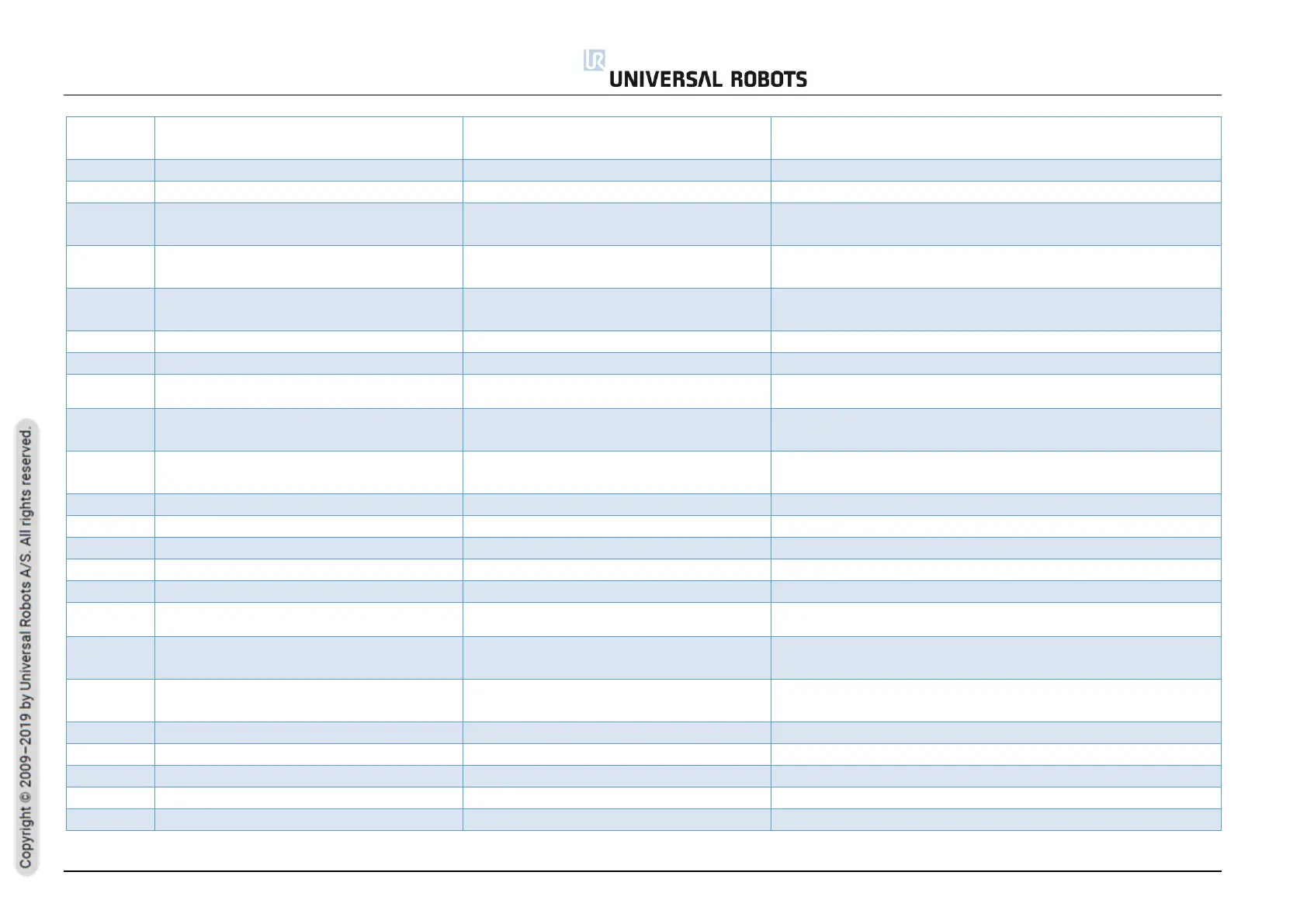 UNIVERSAL ROBOTS

Copyright © 2009–2019 by Universal Robots A/S. All rights reserved.